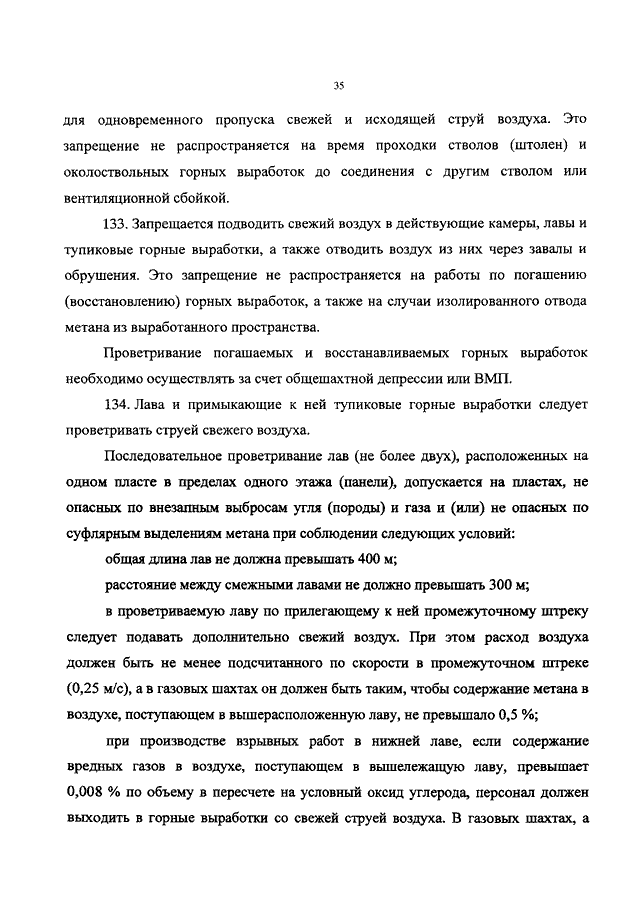 35

для одновременного пропуска свежей и исходящей струй воздуха. Это запрещение не распространяется на время проходки стволов (штолен) и околоствольных горных выработок до соединения с другим стволом или вентиляционной сбойкой.

133. Запрещается подводить свежий воздух в действующие камеры, лавы и тупиковые горные выработки, а также отводить воздух из них через завалы и обрушения. Это запрещение не распространяется на работы по погашению (восстановлению) горных выработок, а также на случаи изолированного отвода метана из выработанного пространства.

Проветривание погашаемых и восстанавливаемых горных выработок необходимо осуществлять за счет общешахтной депрессии или ВМП.

134. Лава и примыкающие к ней тупиковые горные выработки следует проветривать струей свежего воздуха.

Последовательное проветривание лав (не более двух), расположенных на одном пласте в пределах одного этажа (панели), допускается на пластах, не опасных по внезапным выбросам угля (породы) и газа и (или) не опасных по суфлярным выделениям метана при соблюдении следующих условий:

общая длина лав не должна превышать 400 м;

расстояние между смежными лавами не должно превышать 300 м;

в проветриваемую лаву по прилегающему к ней промежуточному штреку следует подавать дополнительно свежий воздух. При этом расход воздуха должен быть не менее подсчитанного по скорости в промежуточном штреке (0,25 м/с), а в газовых шахтах он должен быть таким, чтобы содержание метана в воздухе, поступающем в вышерасположенную лаву, не превышало 0,5 %;

при производстве взрывных работ в нижней лаве, если содержание вредных газов в воздухе, поступающем в вышележащую лаву, превышает 0,008 % по объему в пересчете на условный оксид углерода, персонал должен выходить в горные выработки со свежей струей воздуха. В газовых шахтах, а